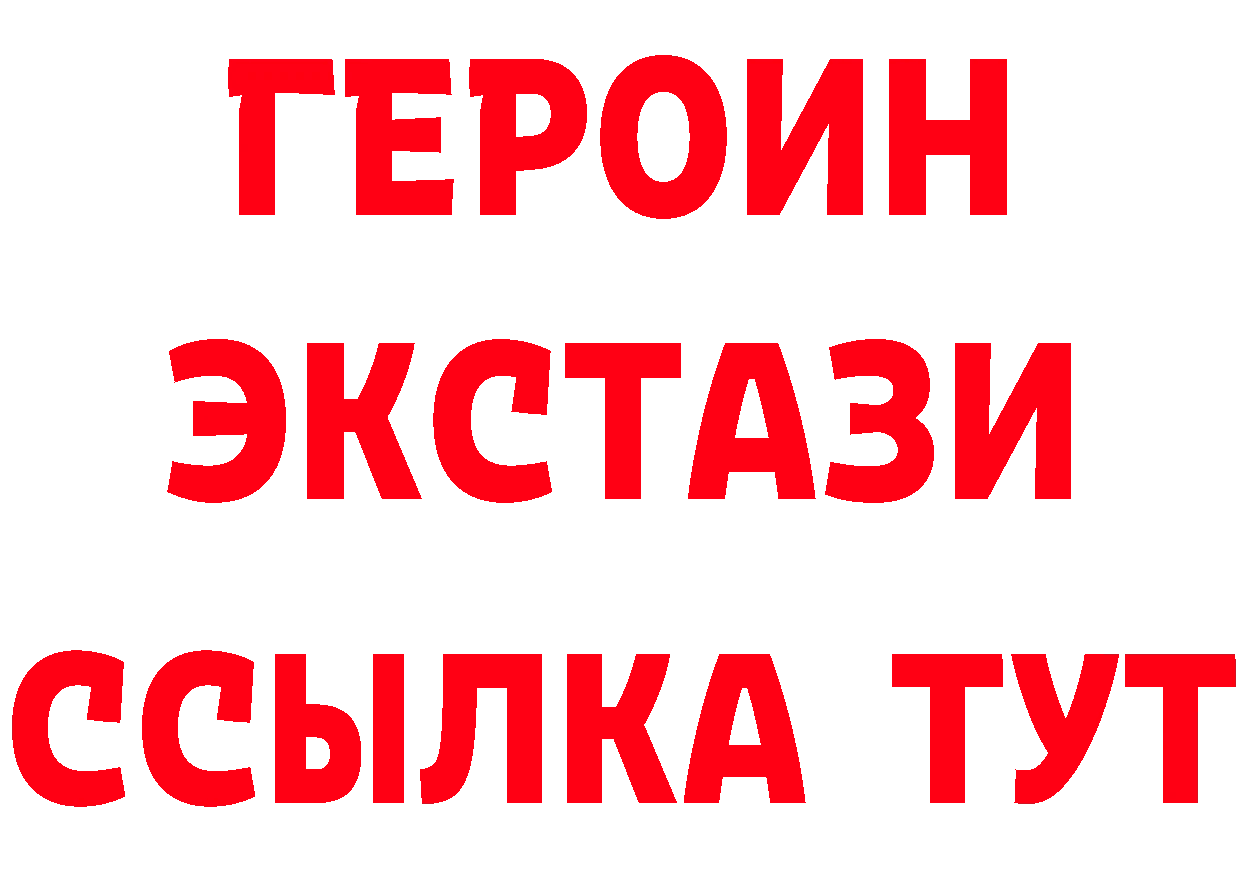 ГЕРОИН
ЭКСТАЗИ
ССЫЛКА ТУТ